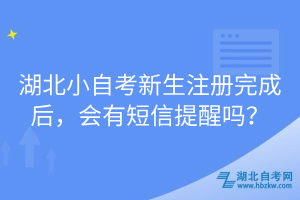 湖北小自考新生注册完成后，会有短信提醒吗？

湖北自考网
www.hbzkw.com